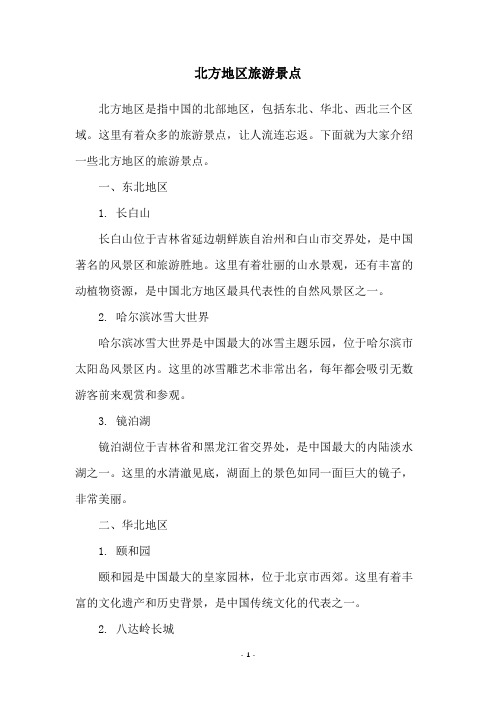 北方地区旅游景点

北方地区是指中国的北部地区，包括东北、华北、西北三个区域。这里有着众多的旅游景点，让人流连忘返。下面就为大家介绍一些北方地区的旅游景点。

一、东北地区

1. 长白山

长白山位于吉林省延边朝鲜族自治州和白山市交界处，是中国著名的风景区和旅游胜地。这里有着壮丽的山水景观，还有丰富的动植物资源，是中国北方地区最具代表性的自然风景区之一。

2. 哈尔滨冰雪大世界

哈尔滨冰雪大世界是中国最大的冰雪主题乐园，位于哈尔滨市太阳岛风景区内。这里的冰雪雕艺术非常出名，每年都会吸引无数游客前来观赏和参观。

3. 镜泊湖

镜泊湖位于吉林省和黑龙江省交界处，是中国最大的内陆淡水湖之一。这里的水清澈见底，湖面上的景色如同一面巨大的镜子，非常美丽。

二、华北地区

1. 颐和园

颐和园是中国最大的皇家园林，位于北京市西郊。这里有着丰富的文化遗产和历史背景，是中国传统文化的代表之一。

2. 八达岭长城

- 1 -